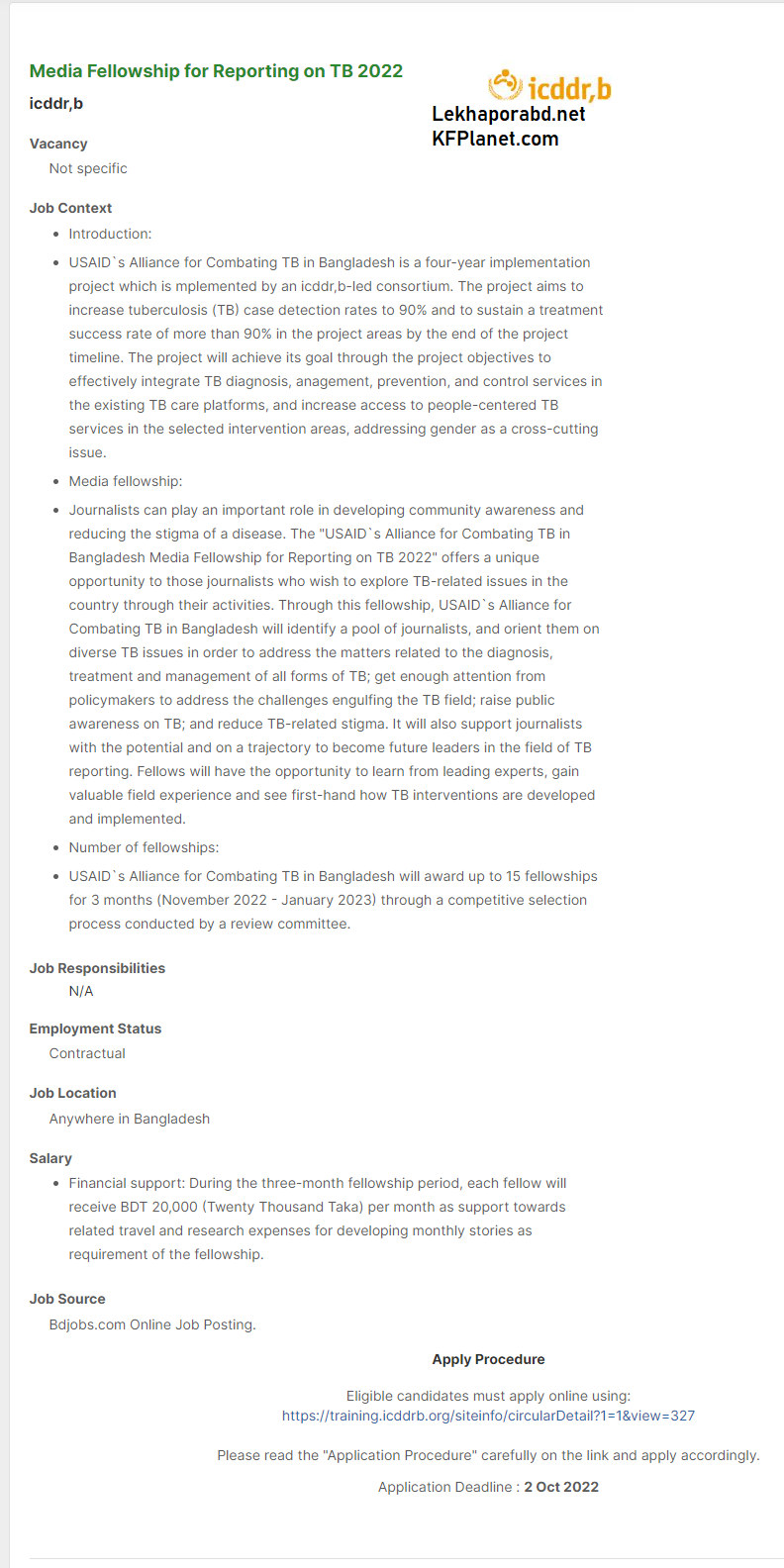 Media Fellowship for Reporting on TB 2022

icddr,b

icddr,b
Lekhaporabd.net
KFPlanet.com

Vacancy

Not specific

Job Context

- Introduction:
- USAID`s Alliance for Combating TB in Bangladesh is a four-year implementation project which is mplemented by an icddr,b-led consortium. The project aims to increase tuberculosis (TB) case detection rates to 90% and to sustain a treatment success rate of more than 90% in the project areas by the end of the project timeline. The project will achieve its goal through the project objectives to effectively integrate TB diagnosis, anagement, prevention, and control services in the existing TB care platforms, and increase access to people-centered TB services in the selected intervention areas, addressing gender as a cross-cutting issue.
- Media fellowship:
- Journalists can play an important role in developing community awareness and reducing the stigma of a disease. The "USAID`s Alliance for Combating TB in Bangladesh Media Fellowship for Reporting on TB 2022" offers a unique opportunity to those journalists who wish to explore TB-related issues in the country through their activities. Through this fellowship, USAID`s Alliance for Combating TB in Bangladesh will identify a pool of journalists, and orient them on diverse TB issues in order to address the matters related to the diagnosis, treatment and management of all forms of TB; get enough attention from policymakers to address the challenges engulfing the TB field; raise public awareness on TB; and reduce TB-related stigma. It will also support journalists with the potential and on a trajectory to become future leaders in the field of TB reporting. Fellows will have the opportunity to learn from leading experts, gain valuable field experience and see first-hand how TB interventions are developed and implemented.
- Number of fellowships:
- USAID`s Alliance for Combating TB in Bangladesh will award up to 15 fellowships for 3 months (November 2022 - January 2023) through a competitive selection process conducted by a review committee.

Job Responsibilities

N/A

Employment Status

Contractual

Job Location

Anywhere in Bangladesh

Salary

- Financial support: During the three-month fellowship period, each fellow will receive BDT 20,000 (Twenty Thousand Taka) per month as support towards related travel and research expenses for developing monthly stories as requirement of the fellowship.

Job Source

Bdjobs.com Online Job Posting.

Apply Procedure

Eligible candidates must apply online using:
https://training.icddrb.org/siteinfo/circularDetail?1=1&view=327

Please read the "Application Procedure" carefully on the link and apply accordingly.

Application Deadline : 2 Oct 2022